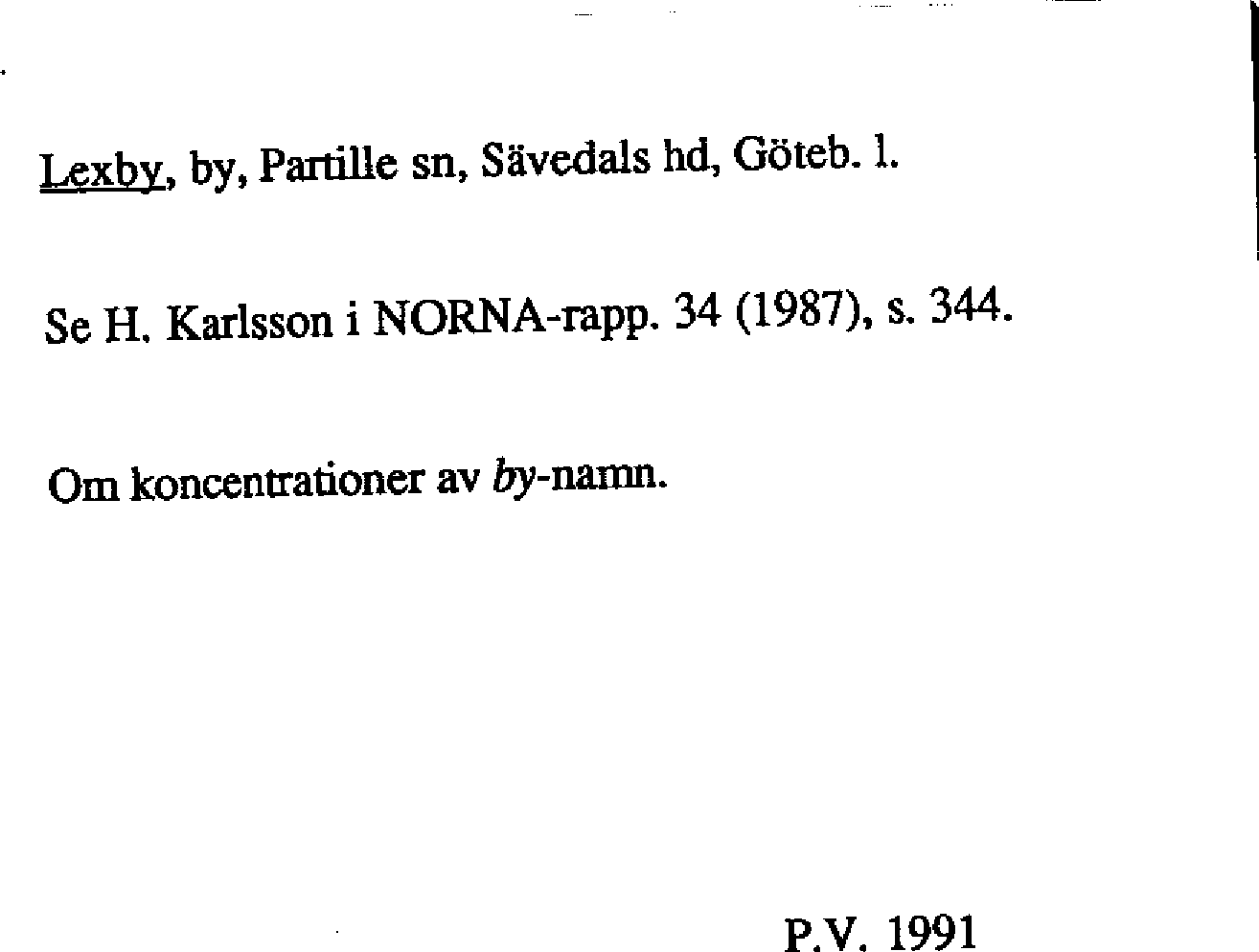 Lexby, by, Partille sn, Sävedals hd, Göteb. l.

Se H. Karlsson i NORNA-rapp. 34 (1987), s. 344.

Om koncentrationer av by-namn.

P.V. 1991